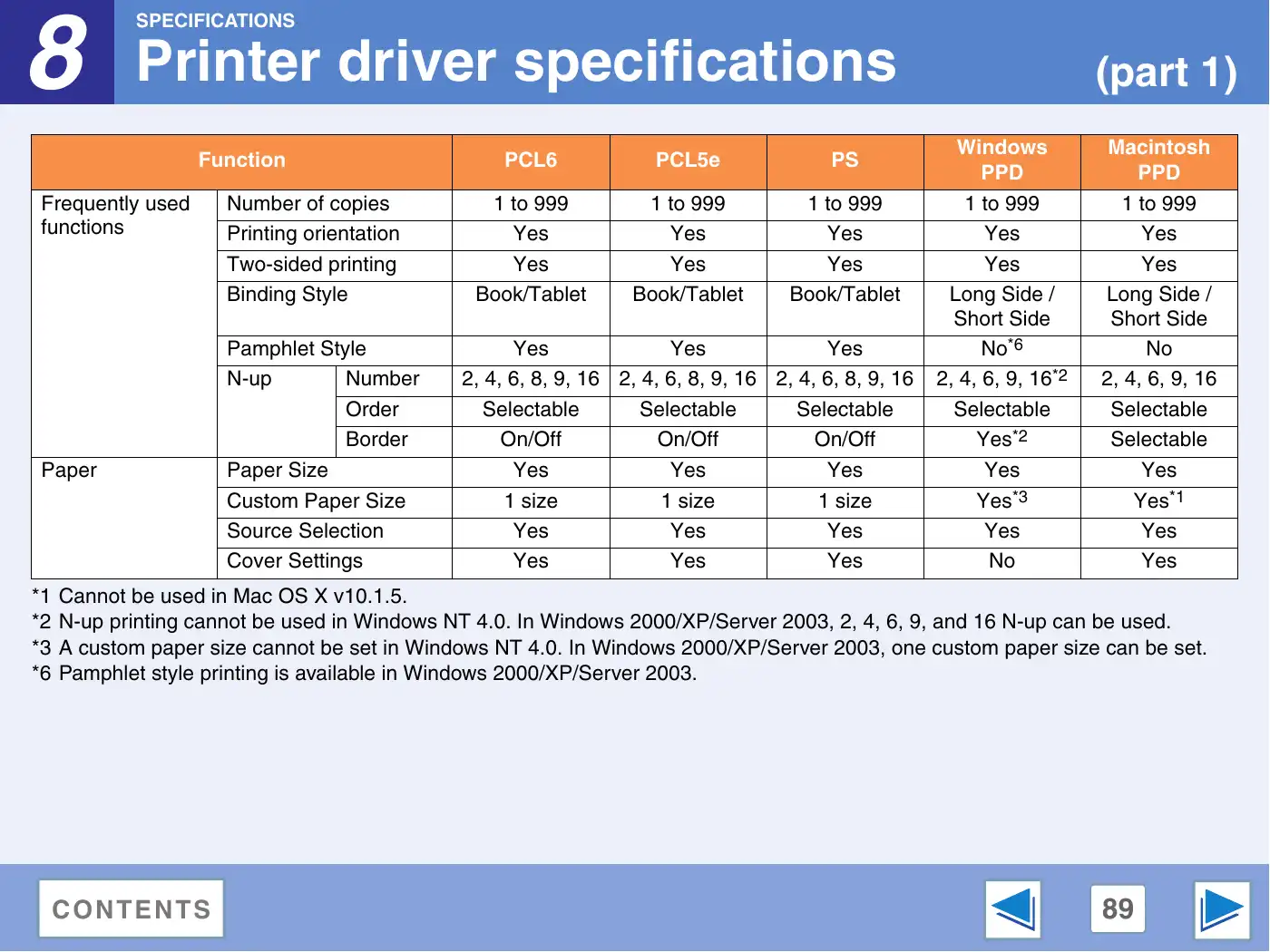 8

SPECIFICATIONS

Printer driver specifications (part 1)

| Function | | | PCL6 | PCL5e | PS | Windows PPD | Macintosh PPD |
|---|---|---|---|---|---|---|---|
| Frequently used functions | Number of copies | | 1 to 999 | 1 to 999 | 1 to 999 | 1 to 999 | 1 to 999 |
| | Printing orientation | | Yes | Yes | Yes | Yes | Yes |
| | Two-sided printing | | Yes | Yes | Yes | Yes | Yes |
| | Binding Style | | Book/Tablet | Book/Tablet | Book/Tablet | Long Side / Short Side | Long Side / Short Side |
| | Pamphlet Style | | Yes | Yes | Yes | No$^{*6}$ | No |
| | N-up | Number | 2, 4, 6, 8, 9, 16 | 2, 4, 6, 8, 9, 16 | 2, 4, 6, 8, 9, 16 | 2, 4, 6, 9, 16$^{*2}$ | 2, 4, 6, 9, 16 |
| | | Order | Selectable | Selectable | Selectable | Selectable | Selectable |
| | | Border | On/Off | On/Off | On/Off | Yes$^{*2}$ | Selectable |
| Paper | Paper Size | | Yes | Yes | Yes | Yes | Yes |
| | Custom Paper Size | | 1 size | 1 size | 1 size | Yes$^{*3}$ | Yes$^{*1}$ |
| | Source Selection | | Yes | Yes | Yes | Yes | Yes |
| | Cover Settings | | Yes | Yes | Yes | No | Yes |

*1 Cannot be used in Mac OS X v10.1.5.
*2 N-up printing cannot be used in Windows NT 4.0. In Windows 2000/XP/Server 2003, 2, 4, 6, 9, and 16 N-up can be used.
*3 A custom paper size cannot be set in Windows NT 4.0. In Windows 2000/XP/Server 2003, one custom paper size can be set.
*6 Pamphlet style printing is available in Windows 2000/XP/Server 2003.

CONTENTS

89